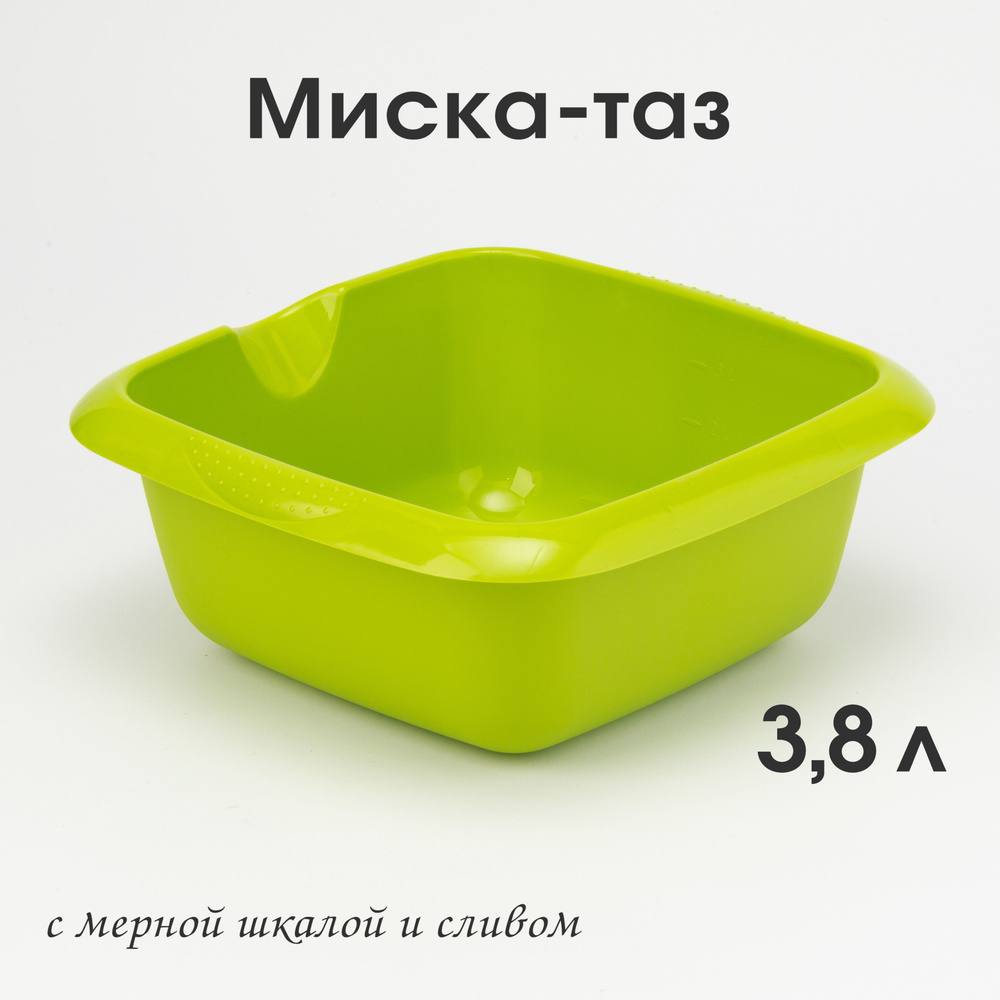 Миска-таз

3,8 л

с мерной шкалой и сливом